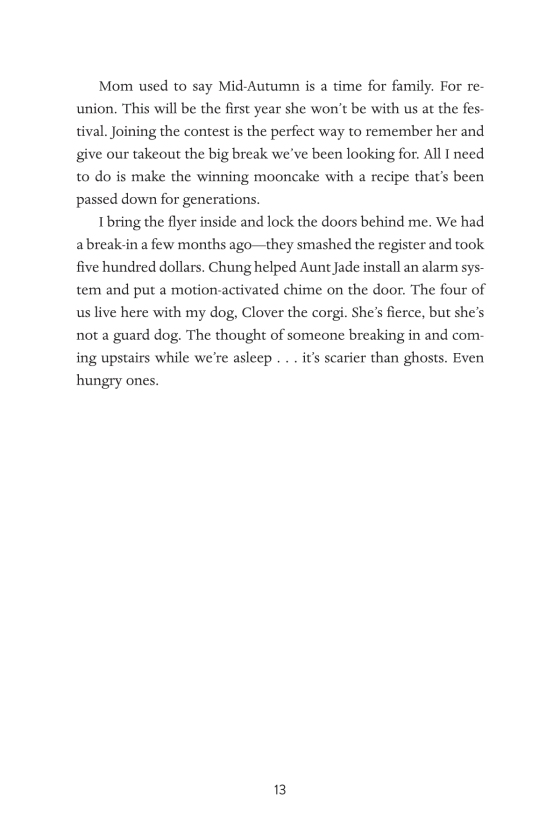 Mom used to say Mid-Autumn is a time for family. For reunion. This will be the first year she won't be with us at the festival. Joining the contest is the perfect way to remember her and give our takeout the big break we've been looking for. All I need to do is make the winning mooncake with a recipe that's been passed down for generations.

I bring the flyer inside and lock the doors behind me. We had a break-in a few months ago—they smashed the register and took five hundred dollars. Chung helped Aunt Jade install an alarm system and put a motion-activated chime on the door. The four of us live here with my dog, Clover the corgi. She's fierce, but she's not a guard dog. The thought of someone breaking in and coming upstairs while we're asleep . . . it's scarier than ghosts. Even hungry ones.

13